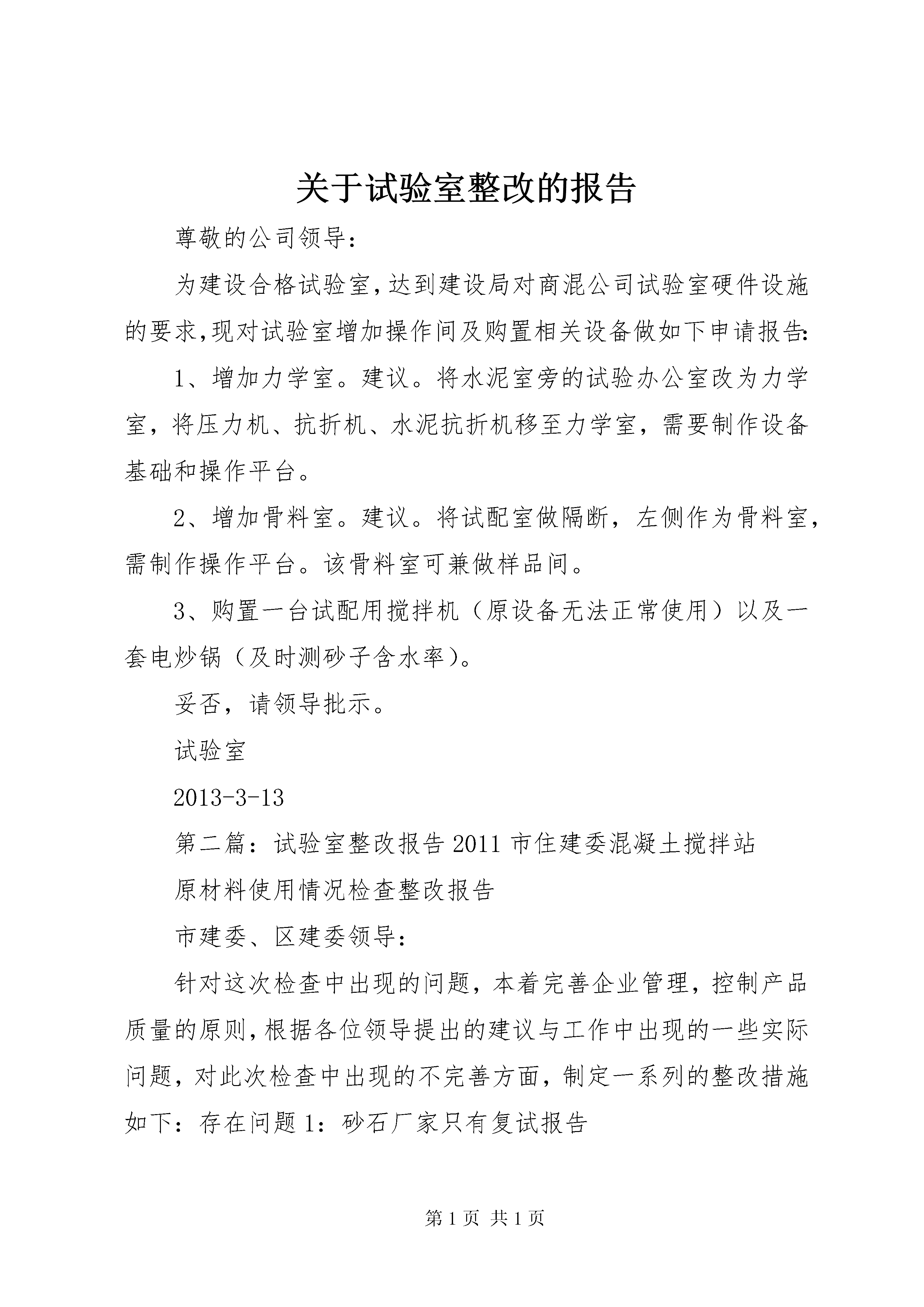 关于试验室整改的报告

尊敬的公司领导：

为建设合格试验室，达到建设局对商混公司试验室硬件设施的要求，现对试验室增加操作间及购置相关设备做如下申请报告：

1、增加力学室。建议。将水泥室旁的试验办公室改为力学室，将压力机、抗折机、水泥抗折机移至力学室，需要制作设备基础和操作平台。

2、增加骨料室。建议。将试配室做隔断，左侧作为骨料室，需制作操作平台。该骨料室可兼做样品间。

3、购置一台试配用搅拌机（原设备无法正常使用）以及一套电炒锅（及时测砂子含水率）。

妥否，请领导批示。

试验室

2013-3-13

第二篇：试验室整改报告 2011 市住建委混凝土搅拌站

原材料使用情况检查整改报告

市建委、区建委领导：

针对这次检查中出现的问题，本着完善企业管理，控制产品质量的原则，根据各位领导提出的建议与工作中出现的一些实际问题，对此次检查中出现的不完善方面，制定一系列的整改措施如下：存在问题 1：砂石厂家只有复试报告

第 1 页 共 1 页